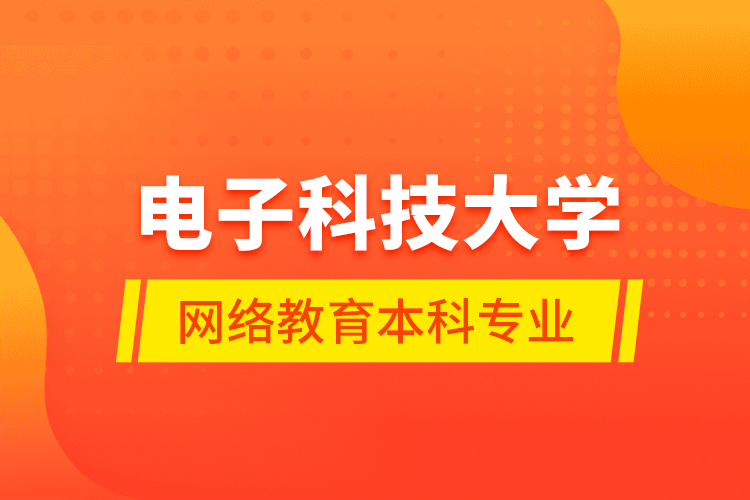 电子科技大学

网络教育本科专业